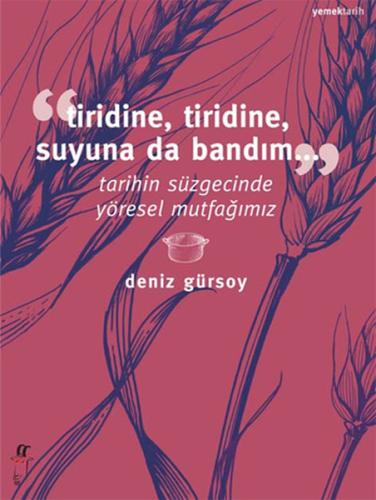 yemektarih

“tiridine, tiridine, suyuna da bandım...”

tarihin süzgecinde yöresel mutfağımız

deniz gürsoy